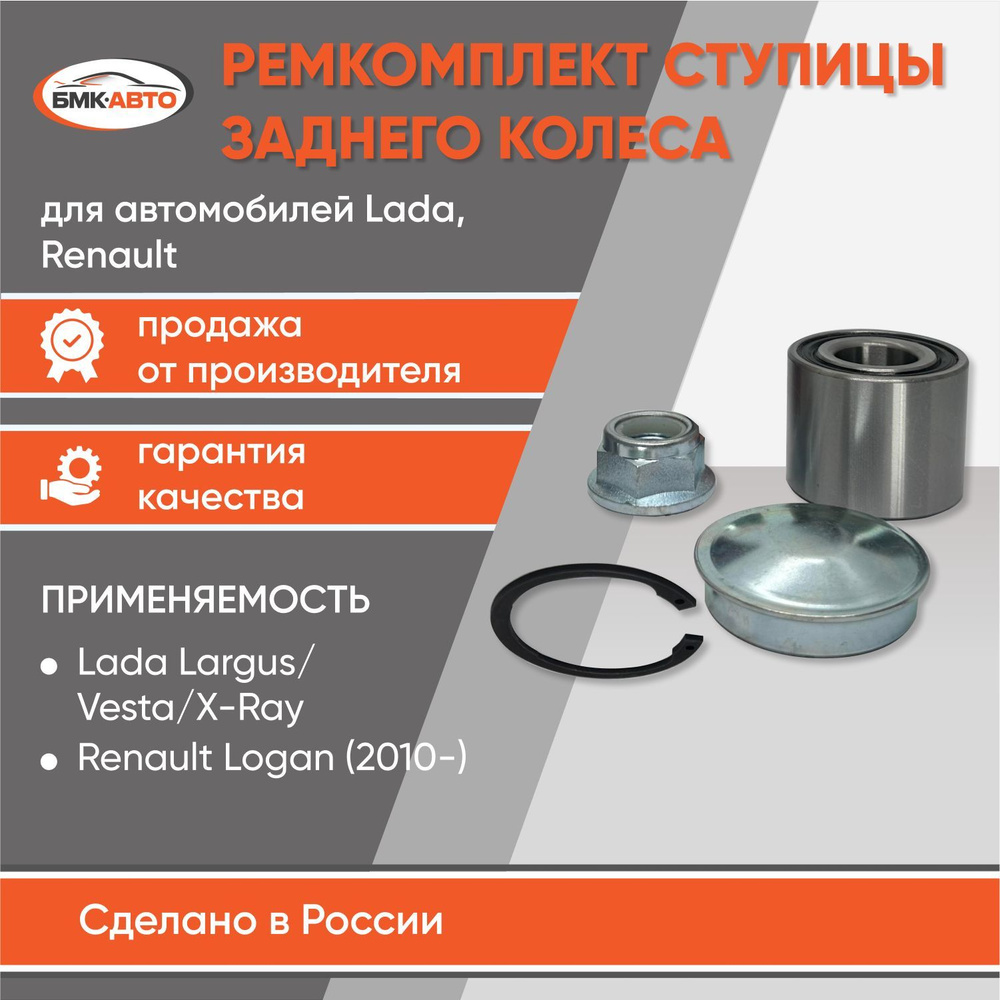 БМК·АВТО

РЕМКОМПЛЕКТ СТУПИЦЫ ЗАДНЕГО КОЛЕСА

для автомобилей Lada, Renault

продажа от производителя

гарантия качества

ПРИМЕНЯЕМОСТЬ

• Lada Largus/ Vesta/X-Ray
• Renault Logan (2010-)

Сделано в России